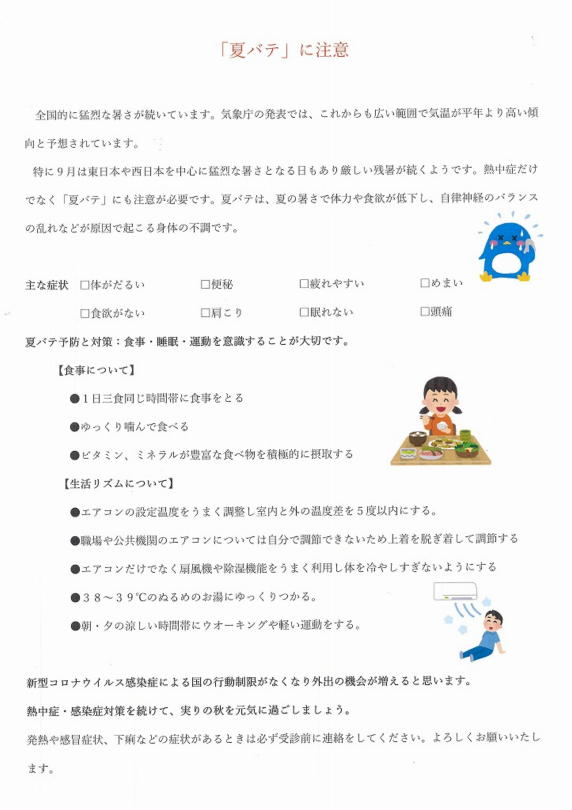 「夏バテ」に注意

全国的に猛烈な暑さが続いています。気象庁の発表では、これからも広い範囲で気温が平年より高い傾向と予想されています。

特に９月は東日本や西日本を中心に猛烈な暑さとなる日もあり厳しい残暑が続くようです。熱中症だけでなく「夏バテ」にも注意が必要です。夏バテは、夏の暑さで体力や食欲が低下し、自律神経のバランスの乱れなどが原因で起こる身体の不調です。

主な症状　□体がだるい　□便秘　□疲れやすい　□めまい
□食欲がない　□肩こり　□眠れない　□頭痛

夏バテ予防と対策：食事・睡眠・運動を意識することが大切です。

【食事について】
●１日三食同じ時間帯に食事をとる
●ゆっくり噛んで食べる
●ビタミン、ミネラルが豊富な食べ物を積極的に摂取する

【生活リズムについて】
●エアコンの設定温度をうまく調整し室内と外の温度差を５度以内にする。
●職場や公共機関のエアコンについては自分で調節できないため上着を脱ぎ着して調節する
●エアコンだけでなく扇風機や除湿機能をうまく利用し体を冷やしすぎないようにする
●３８～３９℃のぬるめのお湯にゆっくりつかる。
●朝・夕の涼しい時間帯にウオーキングや軽い運動をする。

新型コロナウイルス感染症による国の行動制限がなくなり外出の機会が増えると思います。
熱中症・感染症対策を続けて、実りの秋を元気に過ごしましょう。
発熱や感冒症状、下痢などの症状があるときは必ず受診前に連絡をしてください。よろしくお願いいたします。